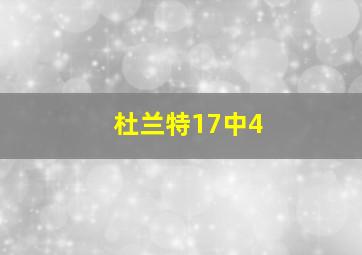 杜兰特17中4